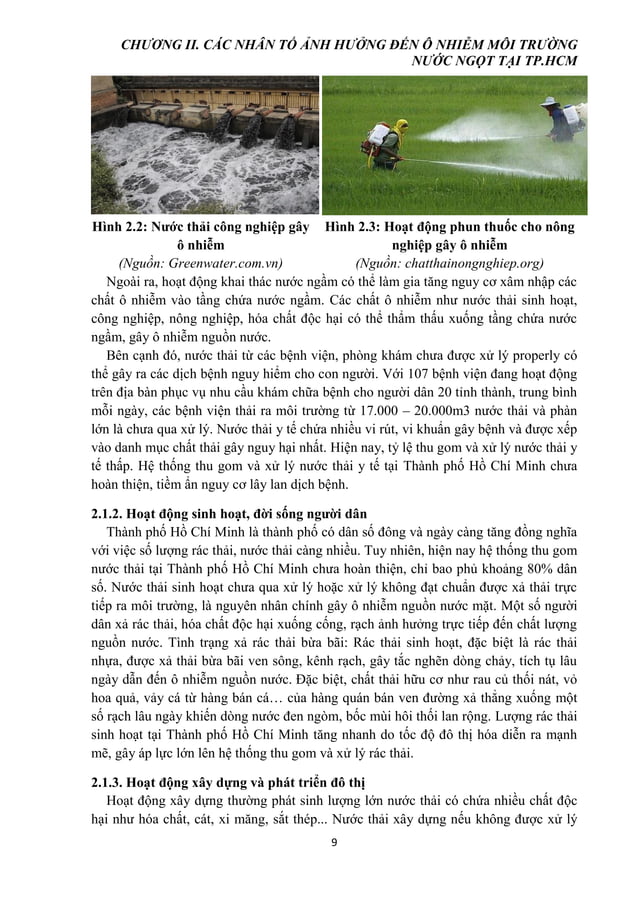 CHƯƠNG II. CÁC NHÂN TỐ ẢNH HƯỞNG ĐẾN Ô NHIỄM MÔI TRƯỜNG NƯỚC NGỌT TẠI TP.HCM

Hình 2.2: Nước thải công nghiệp gây ô nhiễm
(Nguồn: Greenwater.com.vn)

Hình 2.3: Hoạt động phun thuốc cho nông nghiệp gây ô nhiễm
(Nguồn: chatthainongnghiep.org)

Ngoài ra, hoạt động khai thác nước ngầm có thể làm gia tăng nguy cơ xâm nhập các chất ô nhiễm vào tầng chứa nước ngầm. Các chất ô nhiễm như nước thải sinh hoạt, công nghiệp, nông nghiệp, hóa chất độc hại có thể thẩm thấu xuống tầng chứa nước ngầm, gây ô nhiễm nguồn nước.

Bên cạnh đó, nước thải từ các bệnh viện, phòng khám chưa được xử lý properly có thể gây ra các dịch bệnh nguy hiểm cho con người. Với 107 bệnh viện đang hoạt động trên địa bàn phục vụ nhu cầu khám chữa bệnh cho người dân 20 tỉnh thành, trung bình mỗi ngày, các bệnh viện thải ra môi trường từ 17.000 – 20.000m3 nước thải và phần lớn là chưa qua xử lý. Nước thải y tế chứa nhiều vi rút, vi khuẩn gây bệnh và được xếp vào danh mục chất thải gây nguy hại nhất. Hiện nay, tỷ lệ thu gom và xử lý nước thải y tế thấp. Hệ thống thu gom và xử lý nước thải y tế tại Thành phố Hồ Chí Minh chưa hoàn thiện, tiềm ẩn nguy cơ lây lan dịch bệnh.

2.1.2. Hoạt động sinh hoạt, đời sống người dân

Thành phố Hồ Chí Minh là thành phố có dân số đông và ngày càng tăng đồng nghĩa với việc số lượng rác thải, nước thải càng nhiều. Tuy nhiên, hiện nay hệ thống thu gom nước thải tại Thành phố Hồ Chí Minh chưa hoàn thiện, chỉ bao phủ khoảng 80% dân số. Nước thải sinh hoạt chưa qua xử lý hoặc xử lý không đạt chuẩn được xả thải trực tiếp ra môi trường, là nguyên nhân chính gây ô nhiễm nguồn nước mặt. Một số người dân xả rác thải, hóa chất độc hại xuống cống, rạch ảnh hưởng trực tiếp đến chất lượng nguồn nước. Tình trạng xả rác thải bừa bãi: Rác thải sinh hoạt, đặc biệt là rác thải nhựa, được xả thải bừa bãi ven sông, kênh rạch, gây tắc nghẽn dòng chảy, tích tụ lâu ngày dẫn đến ô nhiễm nguồn nước. Đặc biệt, chất thải hữu cơ như rau củ thối nát, vỏ hoa quả, vảy cá từ hàng bán cá… của hàng quán bán ven đường xả thẳng xuống một số rạch lâu ngày khiến dòng nước đen ngòm, bốc mùi hôi thối lan rộng. Lượng rác thải sinh hoạt tại Thành phố Hồ Chí Minh tăng nhanh do tốc độ đô thị hóa diễn ra mạnh mẽ, gây áp lực lớn lên hệ thống thu gom và xử lý rác thải.

2.1.3. Hoạt động xây dựng và phát triển đô thị

Hoạt động xây dựng thường phát sinh lượng lớn nước thải có chứa nhiều chất độc hại như hóa chất, cát, xi măng, sắt thép... Nước thải xây dựng nếu không được xử lý

9